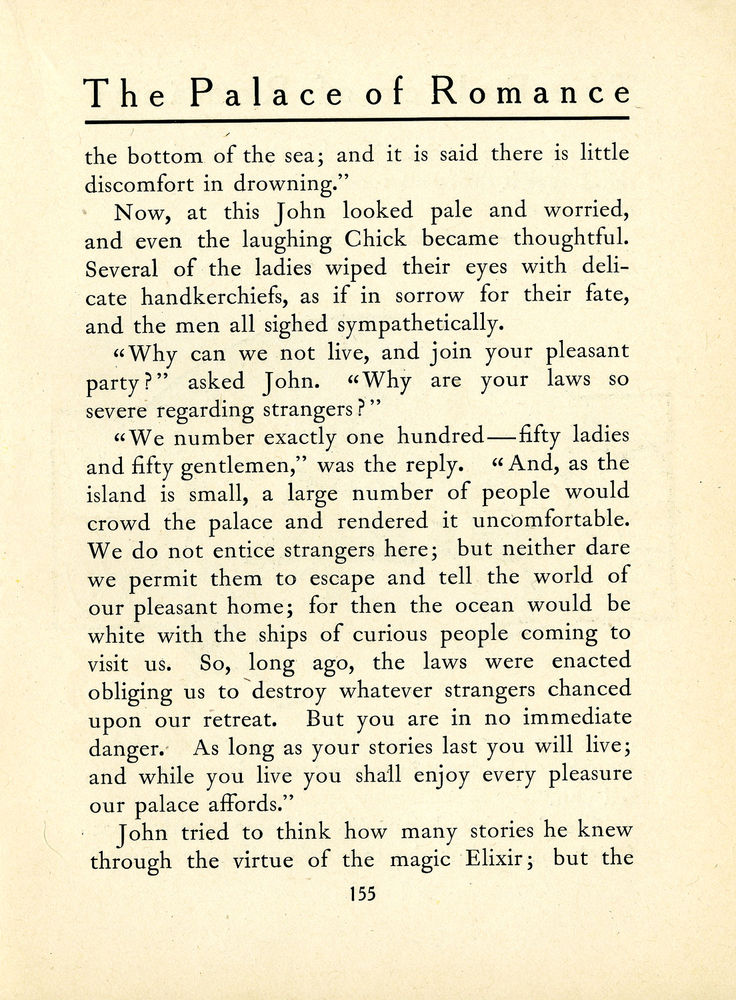 The Palace of Romance

the bottom of the sea; and it is said there is little discomfort in drowning."

Now, at this John looked pale and worried, and even the laughing Chick became thoughtful. Several of the ladies wiped their eyes with delicate handkerchiefs, as if in sorrow for their fate, and the men all sighed sympathetically.

"Why can we not live, and join your pleasant party?" asked John. "Why are your laws so severe regarding strangers?"

"We number exactly one hundred—fifty ladies and fifty gentlemen," was the reply. "And, as the island is small, a large number of people would crowd the palace and rendered it uncomfortable. We do not entice strangers here; but neither dare we permit them to escape and tell the world of our pleasant home; for then the ocean would be white with the ships of curious people coming to visit us. So, long ago, the laws were enacted obliging us to destroy whatever strangers chanced upon our retreat. But you are in no immediate danger. As long as your stories last you will live; and while you live you shall enjoy every pleasure our palace affords."

John tried to think how many stories he knew through the virtue of the magic Elixir; but the

155